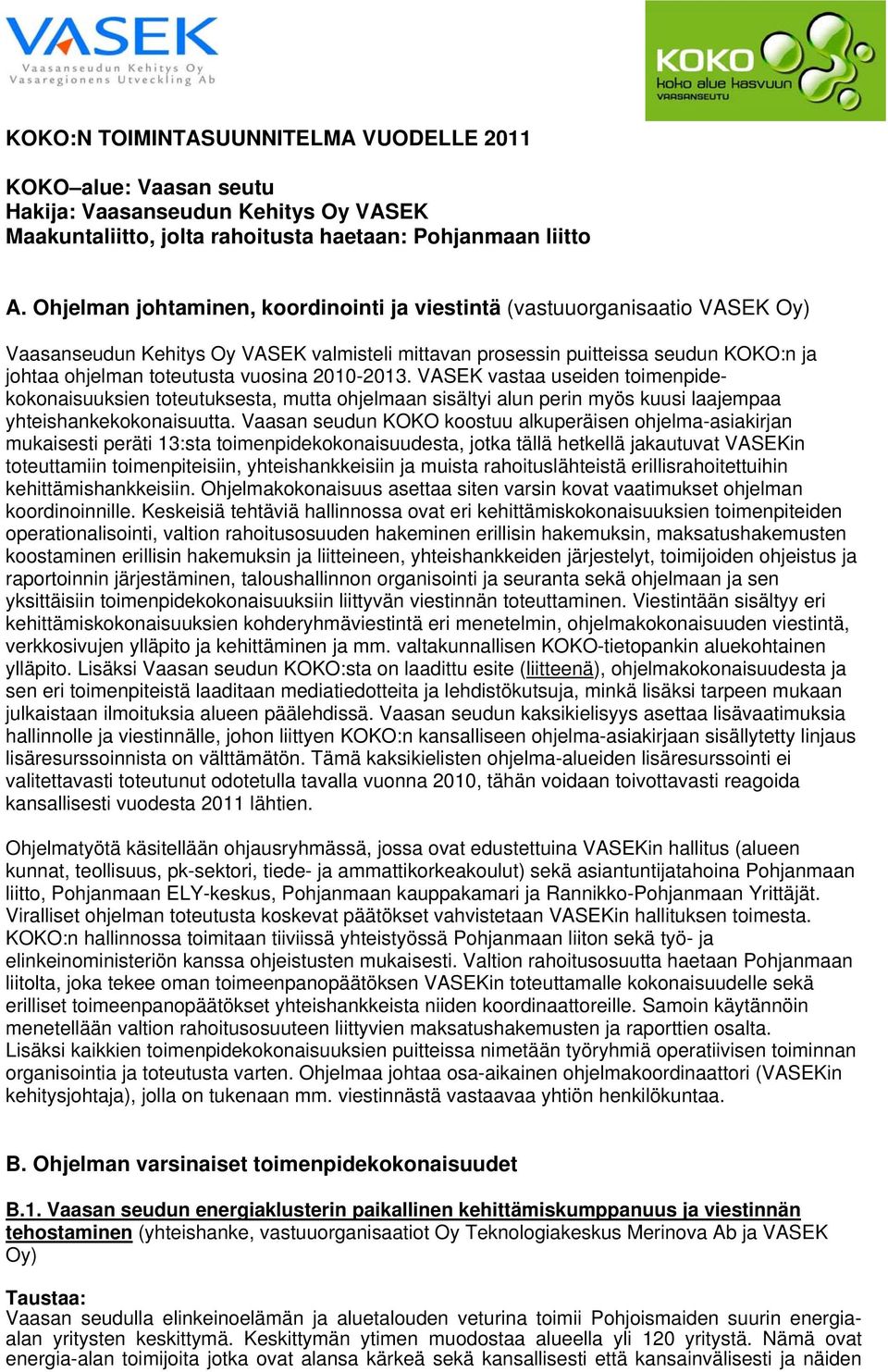 VASEK
Vaasanseudun Kehitys Oy
Vasaregionens Utveckling Ab

KOKO
koko alue kasvuun
VAASANSEUTU

KOKO:N TOIMINTASUUNNITELMA VUODELLE 2011

KOKO–alue: Vaasan seutu
Hakija: Vaasanseudun Kehitys Oy VASEK
Maakuntaliitto, jolta rahoitusta haetaan: Pohjanmaan liitto

A. Ohjelman johtaminen, koordinointi ja viestintä (vastuuorganisaatio VASEK Oy)

Vaasanseudun Kehitys Oy VASEK valmisteli mittavan prosessin puitteissa seudun KOKO:n ja johtaa ohjelman toteutusta vuosina 2010-2013. VASEK vastaa useiden toimenpidekokonaisuuksien toteutuksesta, mutta ohjelmaan sisältyi alun perin myös kuusi laajempaa yhteishankekokonaisuutta. Vaasan seudun KOKO koostuu alkuperäisen ohjelma-asiakirjan mukaisesti peräti 13:sta toimenpidekokonaisuudesta, jotka tällä hetkellä jakautuvat VASEKin toteuttamiin toimenpiteisiin, yhteishankkeisiin ja muista rahoituslähteistä erillisrahoitettuihin kehittämishankkeisiin. Ohjelmakokonaisuus asettaa siten varsin kovat vaatimukset ohjelman koordinoinnille. Keskeisiä tehtäviä hallinnossa ovat eri kehittämiskokonaisuuksien toimenpiteiden operationalisointi, valtion rahoitusosuuden hakeminen erillisin hakemuksin, maksatushakemusten koostaminen erillisin hakemuksin ja liitteineen, yhteishankkeiden järjestelyt, toimijoiden ohjeistus ja raportoinnin järjestäminen, taloushallinnon organisointi ja seuranta sekä ohjelmaan ja sen yksittäisiin toimenpidekokonaisuuksiin liittyvän viestinnän toteuttaminen. Viestintään sisältyy eri kehittämiskokonaisuuksien kohderyhmäviestintä eri menetelmin, ohjelmakokonaisuuden viestintä, verkkosivujen ylläpito ja kehittäminen ja mm. valtakunnallisen KOKO-tietopankin aluekohtainen ylläpito. Lisäksi Vaasan seudun KOKO:sta on laadittu esite (liitteenä), ohjelmakokonaisuudesta ja sen eri toimenpiteistä laaditaan mediatiedotteita ja lehdistökutsuja, minkä lisäksi tarpeen mukaan julkaistaan ilmoituksia alueen päälehdissä. Vaasan seudun kaksikielisyys asettaa lisävaatimuksia hallinnolle ja viestinnälle, johon liittyen KOKO:n kansalliseen ohjelma-asiakirjaan sisällytetty linjaus lisäresurssoinnista on välttämätön. Tämä kaksikielisten ohjelma-alueiden lisäresurssointi ei valitettavasti toteutunut odotetulla tavalla vuonna 2010, tähän voidaan toivottavasti reagoida kansallisesti vuodesta 2011 lähtien.

Ohjelmatyötä käsitellään ohjausryhmässä, jossa ovat edustettuina VASEKin hallitus (alueen kunnat, teollisuus, pk-sektori, tiede- ja ammattikorkeakoulut) sekä asiantuntijatahoina Pohjanmaan liitto, Pohjanmaan ELY-keskus, Pohjanmaan kauppakamari ja Rannikko-Pohjanmaan Yrittäjät. Viralliset ohjelman toteutusta koskevat päätökset vahvistetaan VASEKin hallituksen toimesta. KOKO:n hallinnossa toimitaan tiiviissä yhteistyössä Pohjanmaan liiton sekä työ- ja elinkeinoministeriön kanssa ohjeistusten mukaisesti. Valtion rahoitusosuutta haetaan Pohjanmaan liitolta, joka tekee oman toimeenpanopäätöksen VASEKin toteuttamalle kokonaisuudelle sekä erilliset toimeenpanopäätökset yhteishankkeista niiden koordinaattoreille. Samoin käytännöin menetellään valtion rahoitusosuuteen liittyvien maksatushakemusten ja raporttien osalta. Lisäksi kaikkien toimenpidekokonaisuuksien puitteissa nimetään työryhmiä operatiivisen toiminnan organisointia ja toteutusta varten. Ohjelmaa johtaa osa-aikainen ohjelmakoordinaattori (VASEKin kehitysjohtaja), jolla on tukenaan mm. viestinnästä vastaavaa yhtiön henkilökuntaa.

B. Ohjelman varsinaiset toimenpidekokonaisuudet

B.1. Vaasan seudun energiaklusterin paikallinen kehittämiskumppanuus ja viestinnän tehostaminen (yhteishanke, vastuuorganisaatiot Oy Teknologiakeskus Merinova Ab ja VASEK Oy)

Taustaa:
Vaasan seudulla elinkeinoelämän ja aluetalouden veturina toimii Pohjoismaiden suurin energia-alan yritysten keskittymä. Keskittymän ytimen muodostaa alueella yli 120 yritystä. Nämä ovat energia-alan toimijoita jotka ovat alansa kärkeä sekä kansallisesti että kansainvälisesti ja näiden